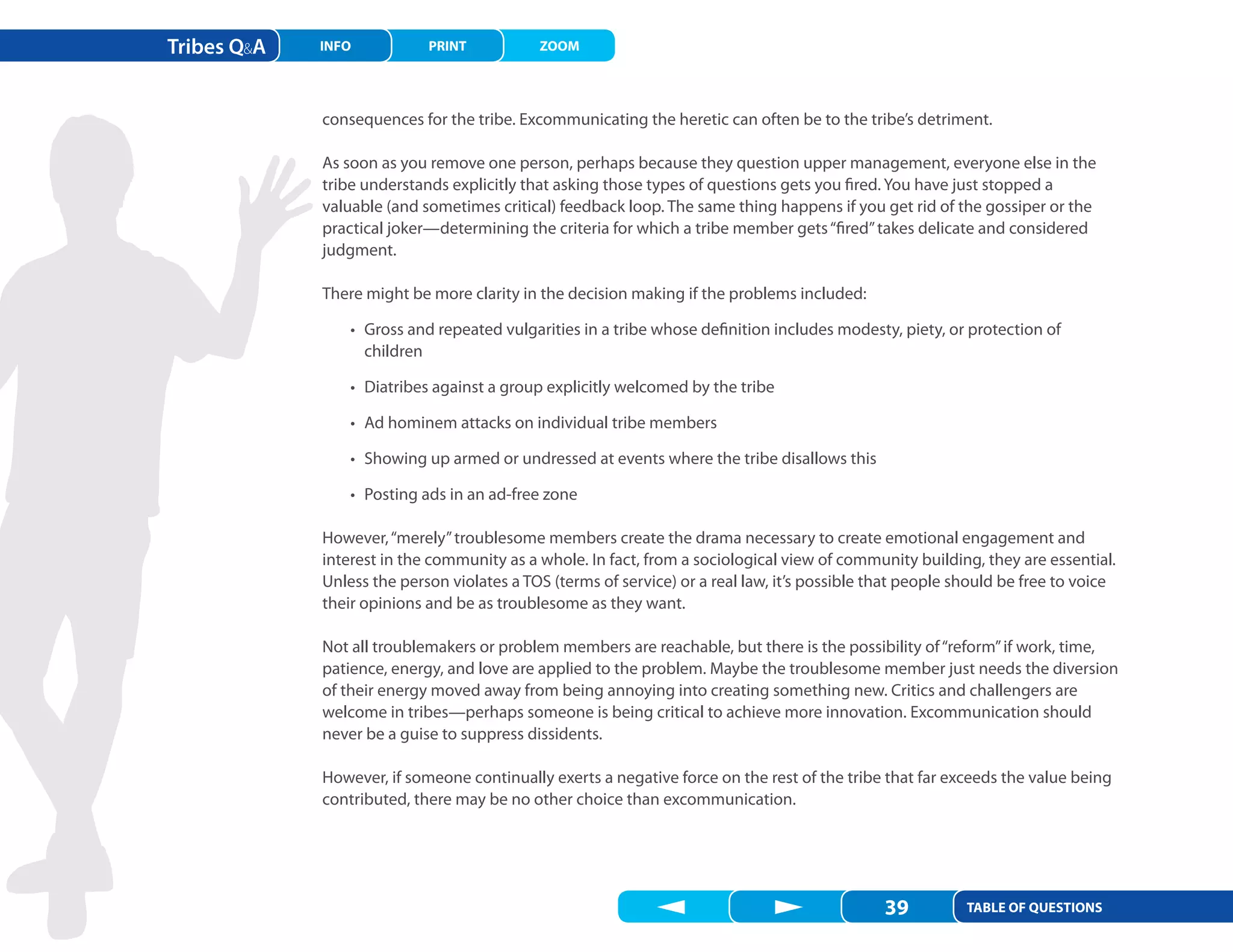 Tribes Q&A INFO PRINT ZOOM

consequences for the tribe. Excommunicating the heretic can often be to the tribe's detriment.

As soon as you remove one person, perhaps because they question upper management, everyone else in the tribe understands explicitly that asking those types of questions gets you fired. You have just stopped a valuable (and sometimes critical) feedback loop. The same thing happens if you get rid of the gossiper or the practical joker—determining the criteria for which a tribe member gets "fired" takes delicate and considered judgment.

There might be more clarity in the decision making if the problems included:

• Gross and repeated vulgarities in a tribe whose definition includes modesty, piety, or protection of children

• Diatribes against a group explicitly welcomed by the tribe

• Ad hominem attacks on individual tribe members

• Showing up armed or undressed at events where the tribe disallows this

• Posting ads in an ad-free zone

However, "merely" troublesome members create the drama necessary to create emotional engagement and interest in the community as a whole. In fact, from a sociological view of community building, they are essential. Unless the person violates a TOS (terms of service) or a real law, it's possible that people should be free to voice their opinions and be as troublesome as they want.

Not all troublemakers or problem members are reachable, but there is the possibility of "reform" if work, time, patience, energy, and love are applied to the problem. Maybe the troublesome member just needs the diversion of their energy moved away from being annoying into creating something new. Critics and challengers are welcome in tribes—perhaps someone is being critical to achieve more innovation. Excommunication should never be a guise to suppress dissidents.

However, if someone continually exerts a negative force on the rest of the tribe that far exceeds the value being contributed, there may be no other choice than excommunication.

39 TABLE OF QUESTIONS